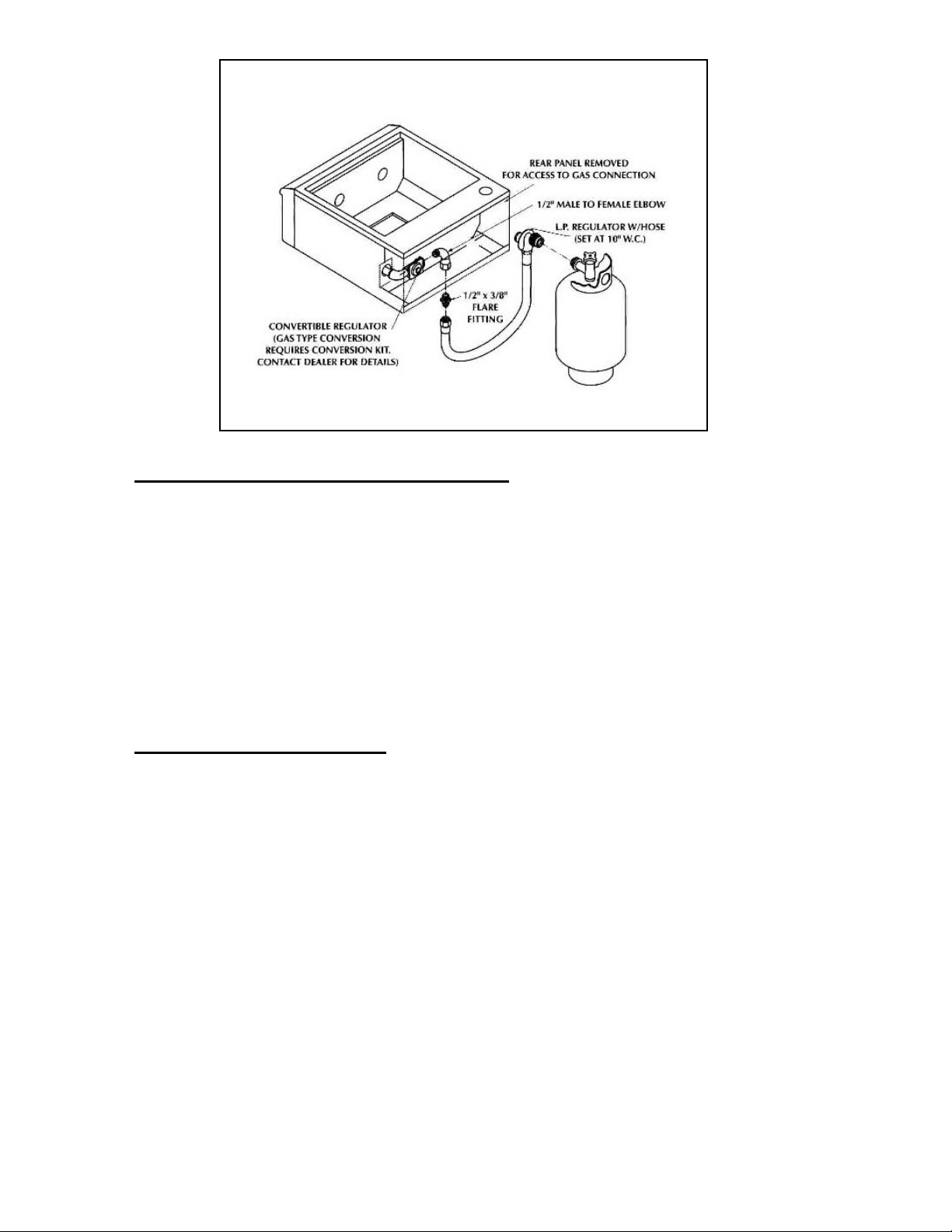 REAR PANEL REMOVED FOR ACCESS TO GAS CONNECTION

1/2" MALE TO FEMALE ELBOW

L.P. REGULATOR W/HOSE (SET AT 10" W.C.)

1/2" x 3/8" FLARE FITTING

CONVERTIBLE REGULATOR (GAS TYPE CONVERSION REQUIRES CONVERSION KIT. CONTACT DEALER FOR DETAILS)